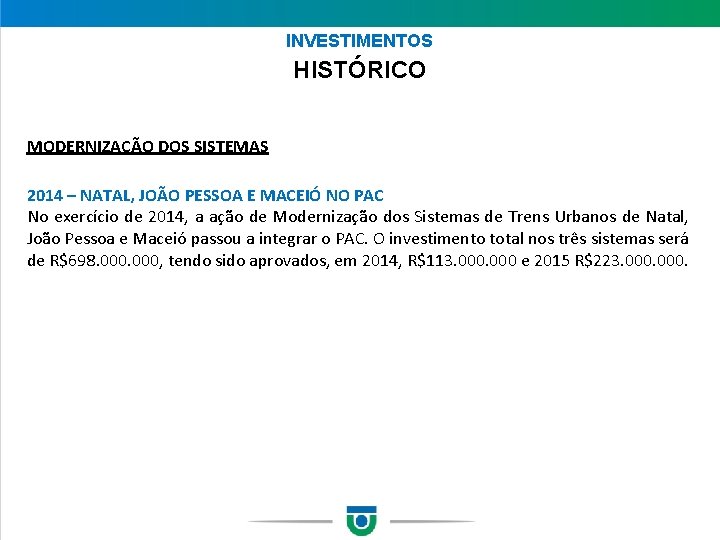 INVESTIMENTOS
HISTÓRICO

MODERNIZAÇÃO DOS SISTEMAS

2014 – NATAL, JOÃO PESSOA E MACEIÓ NO PAC
No exercício de 2014, a ação de Modernização dos Sistemas de Trens Urbanos de Natal, João Pessoa e Maceió passou a integrar o PAC. O investimento total nos três sistemas será de R$698.000.000, tendo sido aprovados, em 2014, R$113.000.000 e 2015 R$223.000.000.